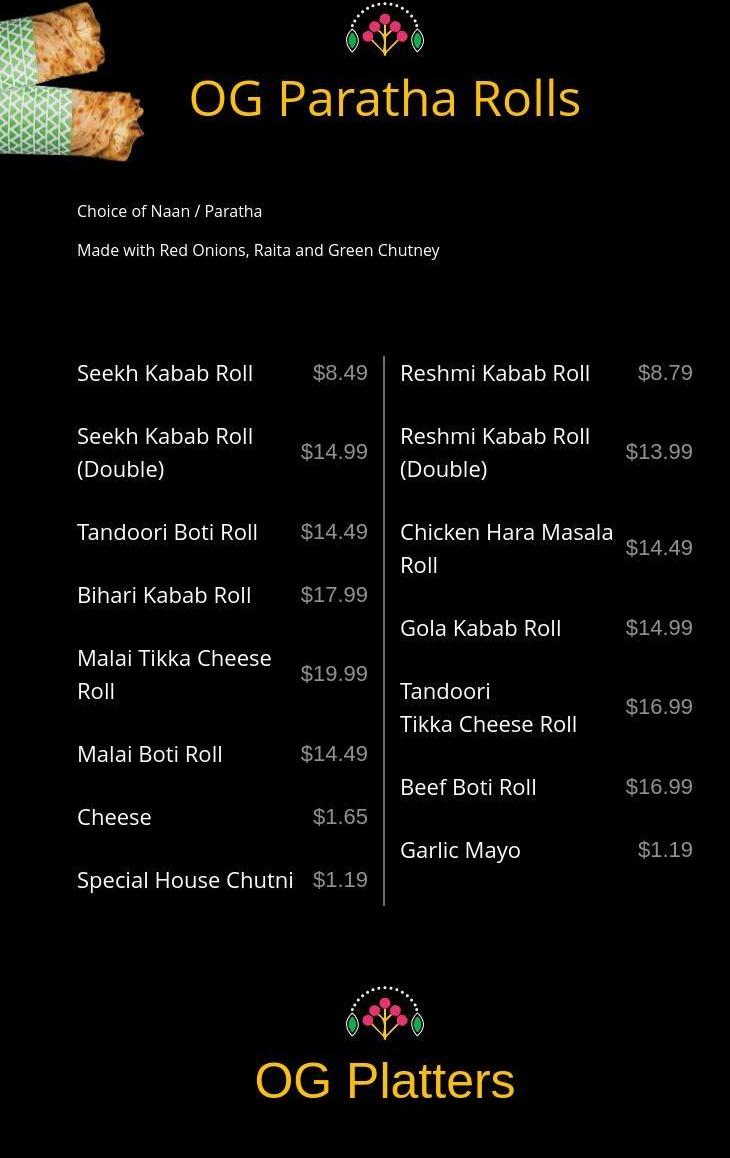 OG Paratha Rolls

Choice of Naan / Paratha

Made with Red Onions, Raita and Green Chutney

Seekh Kabab Roll $8.49

Seekh Kabab Roll (Double) $14.99

Tandoori Boti Roll $14.49

Bihari Kabab Roll $17.99

Malai Tikka Cheese Roll $19.99

Malai Boti Roll $14.49

Cheese $1.65

Special House Chutni $1.19

Reshmi Kabab Roll $8.79

Reshmi Kabab Roll (Double) $13.99

Chicken Hara Masala Roll $14.49

Gola Kabab Roll $14.99

Tandoori Tikka Cheese Roll $16.99

Beef Boti Roll $16.99

Garlic Mayo $1.19

OG Platters